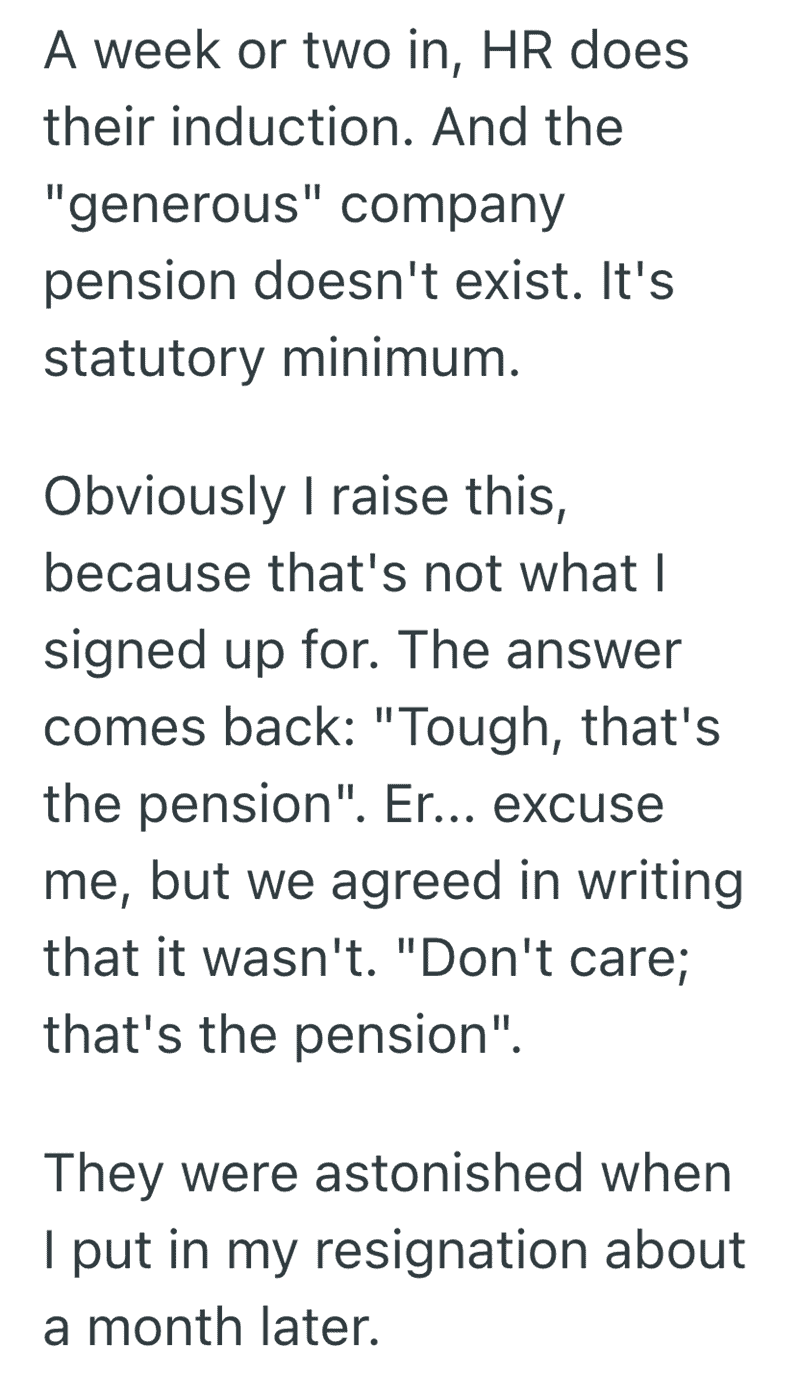 A week or two in, HR does their induction. And the "generous" company pension doesn't exist. It's statutory minimum.

Obviously I raise this, because that's not what I signed up for. The answer comes back: "Tough, that's the pension". Er... excuse me, but we agreed in writing that it wasn't. "Don't care; that's the pension".

They were astonished when I put in my resignation about a month later.